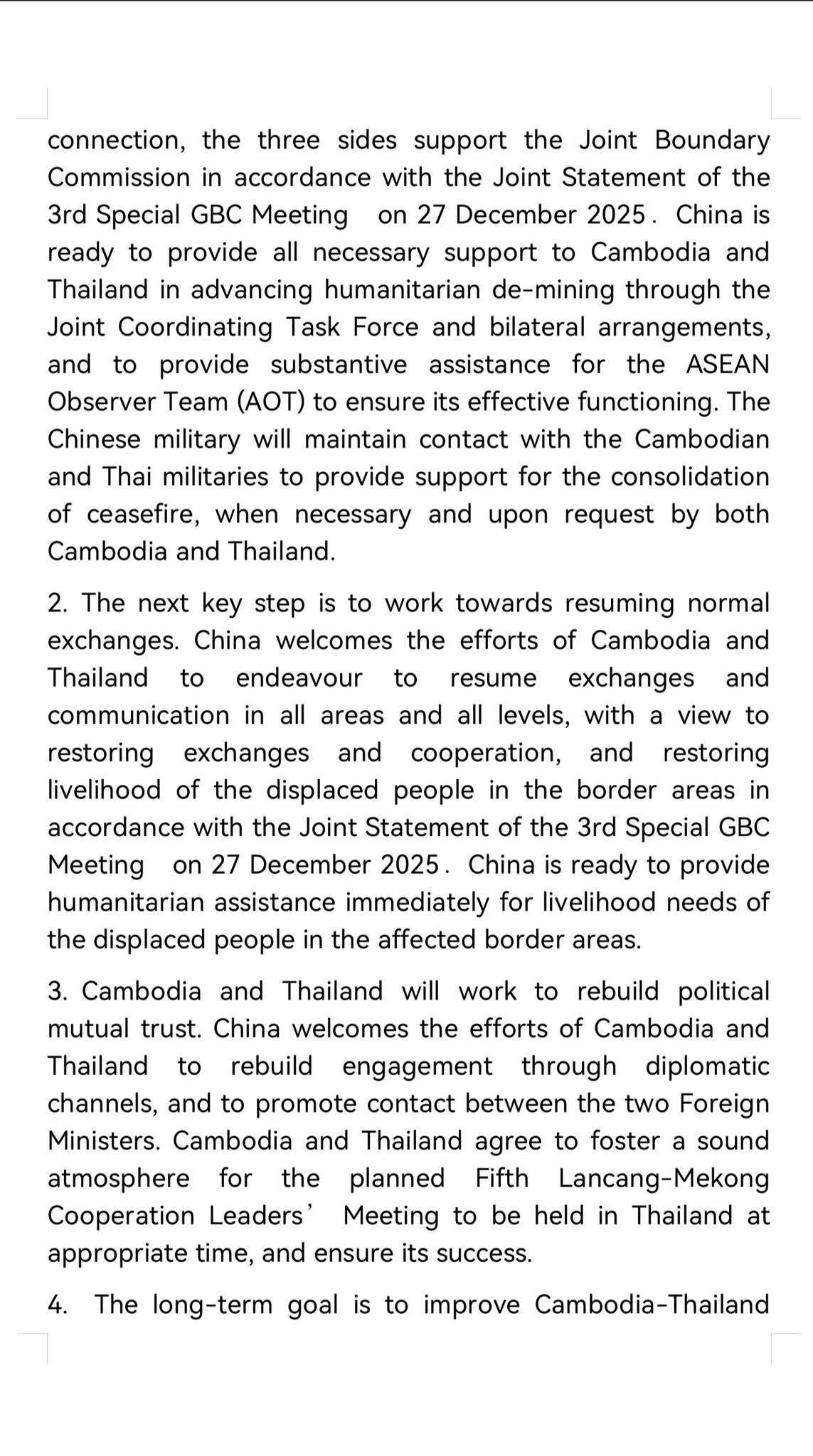 connection, the three sides support the Joint Boundary Commission in accordance with the Joint Statement of the 3rd Special GBC Meeting on 27 December 2025. China is ready to provide all necessary support to Cambodia and Thailand in advancing humanitarian de-mining through the Joint Coordinating Task Force and bilateral arrangements, and to provide substantive assistance for the ASEAN Observer Team (AOT) to ensure its effective functioning. The Chinese military will maintain contact with the Cambodian and Thai militaries to provide support for the consolidation of ceasefire, when necessary and upon request by both Cambodia and Thailand.

2. The next key step is to work towards resuming normal exchanges. China welcomes the efforts of Cambodia and Thailand to endeavour to resume exchanges and communication in all areas and all levels, with a view to restoring exchanges and cooperation, and restoring livelihood of the displaced people in the border areas in accordance with the Joint Statement of the 3rd Special GBC Meeting on 27 December 2025. China is ready to provide humanitarian assistance immediately for livelihood needs of the displaced people in the affected border areas.

3. Cambodia and Thailand will work to rebuild political mutual trust. China welcomes the efforts of Cambodia and Thailand to rebuild engagement through diplomatic channels, and to promote contact between the two Foreign Ministers. Cambodia and Thailand agree to foster a sound atmosphere for the planned Fifth Lancang-Mekong Cooperation Leaders’ Meeting to be held in Thailand at appropriate time, and ensure its success.

4. The long-term goal is to improve Cambodia-Thailand